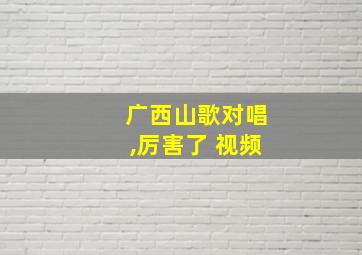 广西山歌对唱
,厉害了 视频